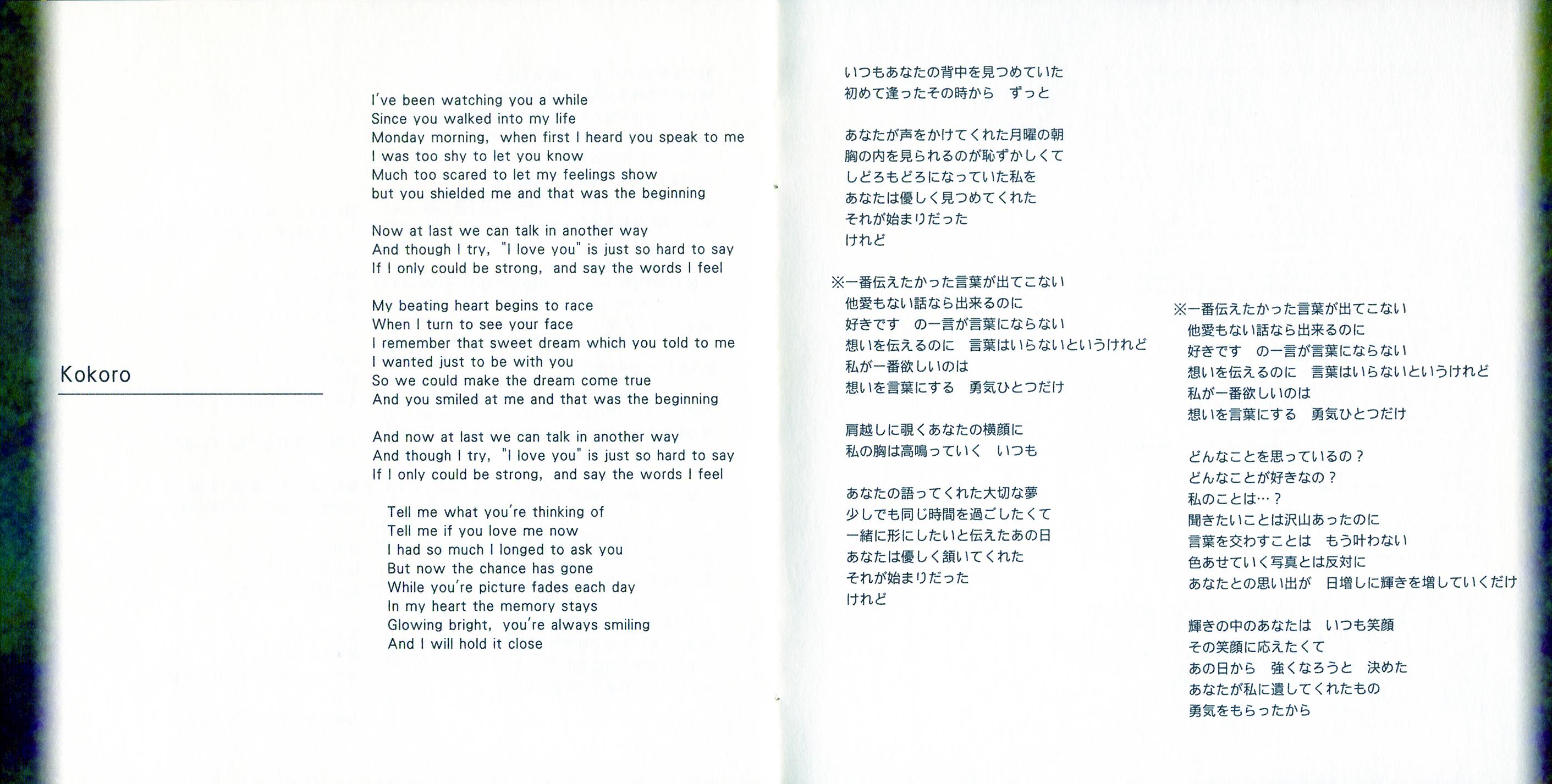 Kokoro

I've been watching you a while
Since you walked into my life
Monday morning, when first I heard you speak to me
I was too shy to let you know
Much too scared to let my feelings show
but you shielded me and that was the beginning

Now at last we can talk in another way
And though I try, "I love you" is just so hard to say
If I only could be strong, and say the words I feel

My beating heart begins to race
When I turn to see your face
I remember that sweet dream which you told to me
I wanted just to be with you
So we could make the dream come true
And you smiled at me and that was the beginning

And now at last we can talk in another way
And though I try, "I love you" is just so hard to say
If I only could be strong, and say the words I feel

Tell me what you're thinking of
Tell me if you love me now
I had so much I longed to ask you
But now the chance has gone
While you're picture fades each day
In my heart the memory stays
Glowing bright, you're always smiling
And I will hold it close

いつもあなたの背中を見つめていた
初めて逢ったその時から　ずっと

あなたが声をかけてくれた月曜の朝
胸の内を見られるのが恥ずかしくて
しどろもどろになっていた私を
あなたは優しく見つめてくれた
それが始まりだった
けれど

※一番伝えたかった言葉が出てこない
他愛もない話なら出来るのに
好きです　の一言が言葉にならない
想いを伝えるのに　言葉はいらないというけれど
私が一番欲しいのは
想いを言葉にする　勇気ひとつだけ

肩越しに覗くあなたの横顔に
私の胸は高鳴っていく　いつも

あなたの語ってくれた大切な夢
少しでも同じ時間を過ごしたくて
一緒に形にしたいと伝えたあの日
あなたは優しく頷いてくれた
それが始まりだった
けれど

※一番伝えたかった言葉が出てこない
他愛もない話なら出来るのに
好きです　の一言が言葉にならない
想いを伝えるのに　言葉はいらないというけれど
私が一番欲しいのは
想いを言葉にする　勇気ひとつだけ

どんなことを思っているの？
どんなことが好きなの？
私のことは…？
聞きたいことは沢山あったのに
言葉を交わすことは　もう叶わない
色あせていく写真とは反対に
あなたとの思い出が　日増しに輝きを増していくだけ

輝きの中のあなたは　いつも笑顔
その笑顔に応えたくて
あの日から　強くなろうと　決めた
あなたが私に遺してくれたもの
勇気をもらったから